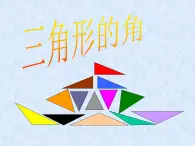 三角形的角